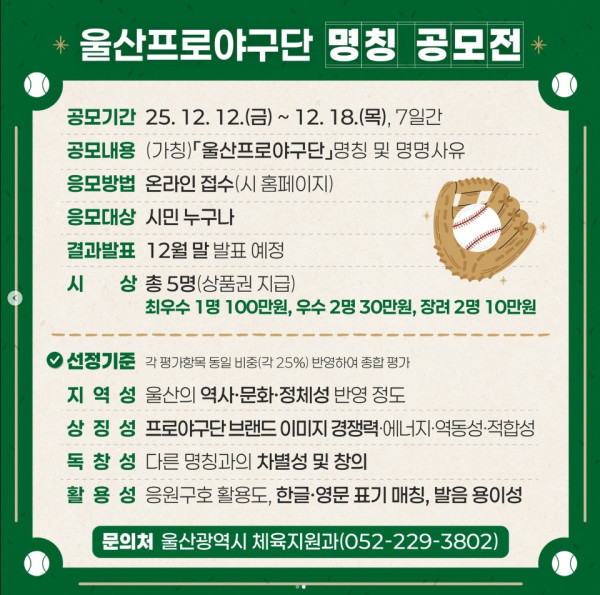 울산프로야구단 명칭 공모전

공모기간 25. 12. 12.(금) ~ 12. 18.(목), 7일간
공모내용 (가칭)「울산프로야구단」명칭 및 명명사유
응모방법 온라인 접수(시 홈페이지)
응모대상 시민 누구나
결과발표 12월 말 발표 예정
시 상 총 5명(상품권 지급)
최우수 1명 100만원, 우수 2명 30만원, 장려 2명 10만원

선정기준 각 평가항목 동일 비중(각 25%) 반영하여 종합 평가
지 역 성 울산의 역사·문화·정체성 반영 정도
상 징 성 프로야구단 브랜드 이미지 경쟁력·에너지·역동성·적합성
독 창 성 다른 명칭과의 차별성 및 창의
활 용 성 응원구호 활용도, 한글·영문 표기 매칭, 발음 용이성

문의처 울산광역시 체육지원과(052-229-3802)